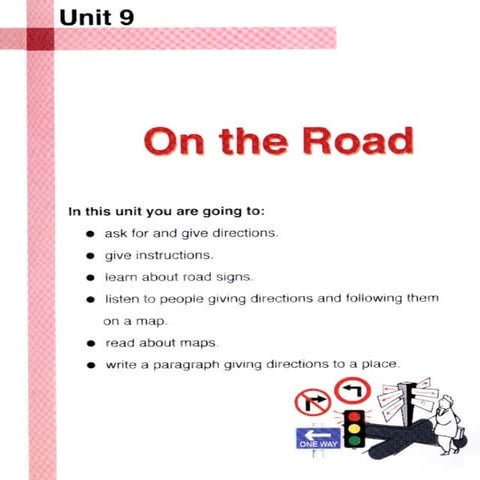 Unit 9

On the Road

In this unit you are going to:

• ask for and give directions.
• give instructions.
• learn about road signs.
• listen to people giving directions and following them on a map.
• read about maps.
• write a paragraph giving directions to a place.

ONE WAY